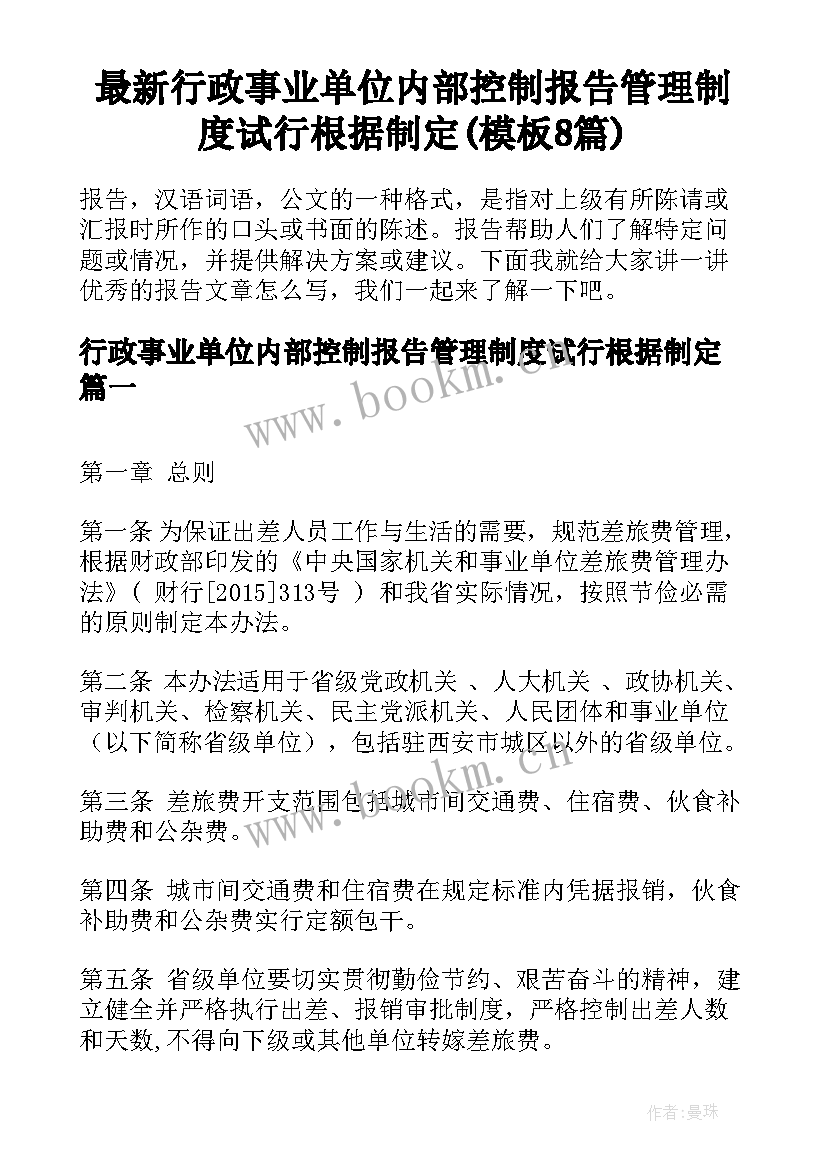 最新行政事业单位内部控制报告管理制度试行根据制定(模板8篇)

报告，汉语词语，公文的一种格式，是指对上级有所陈请或汇报时所作的口头或书面的陈述。报告帮助人们了解特定问题或情况，并提供解决方案或建议。下面我就给大家讲一讲优秀的报告文章怎么写，我们一起来了解一下吧。

行政事业单位内部控制报告管理制度试行根据制定篇一

www.bookm.cn

第一章 总则

第一条 为保证出差人员工作与生活的需要，规范差旅费管理，根据财政部印发的《中央国家机关和事业单位差旅费管理办法》（ 财行[2015]313号 ）和我省实际情况，按照节俭必需的原则制定本办法。

第二条 本办法适用于省级党政机关 、人大机关 、政协机关、审判机关、检察机关、民主党派机关、人民团体和事业单位（以下简称省级单位），包括驻西安市城区以外的省级单位。

www.bookm.cn

第三条 差旅费开支范围包括城市间交通费、住宿费、伙食补助费和公杂费。

第四条 城市间交通费和住宿费在规定标准内凭据报销，伙食补助费和公杂费实行定额包干。

第五条 省级单位要切实贯彻勤俭节约、艰苦奋斗的精神，建立健全并严格执行出差、报销审批制度，严格控制出差人数和天数,不得向下级或其他单位转嫁差旅费。

作者：曼珠